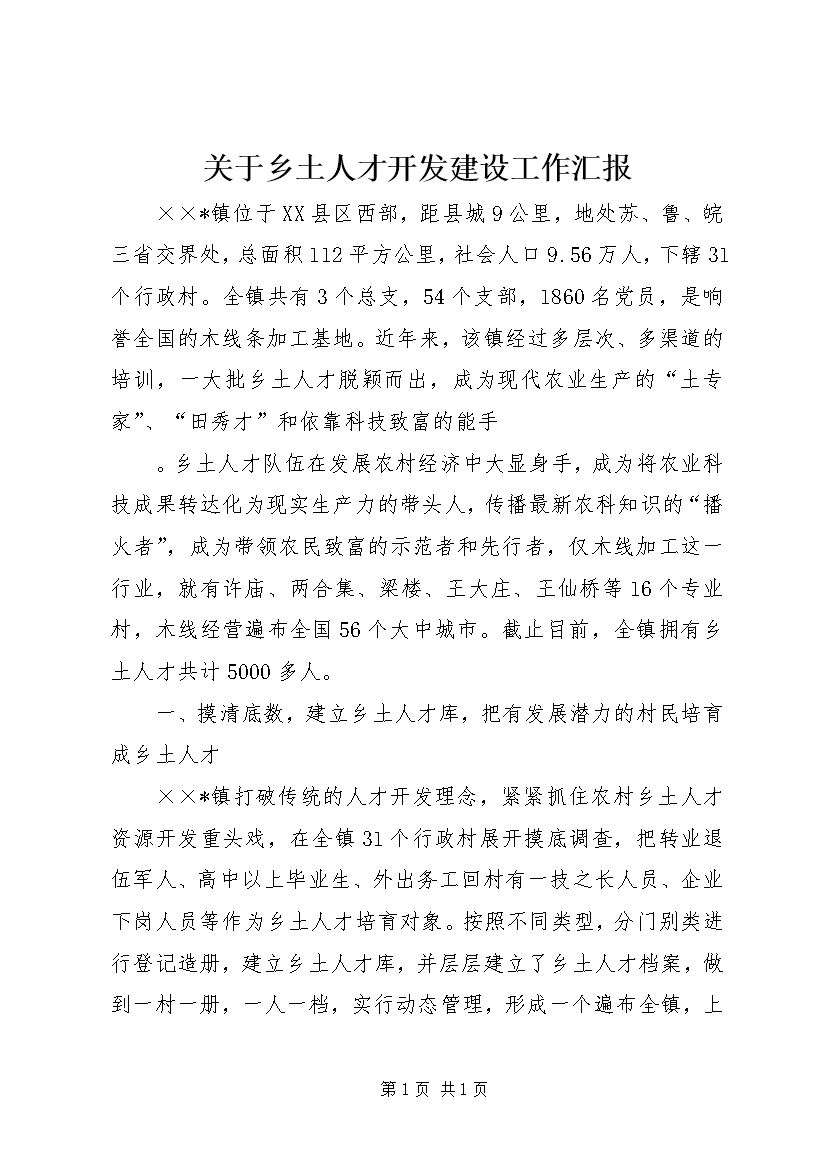 关于乡土人才开发建设工作汇报

××*镇位于XX县区西部，距县城9公里，地处苏、鲁、皖三省交界处，总面积112平方公里，社会人口9.56万人，下辖31个行政村。全镇共有3个总支，54个支部，1860名党员，是响誉全国的木线条加工基地。近年来，该镇经过多层次、多渠道的培训，一大批乡土人才脱颖而出，成为现代农业生产的“土专家”、“田秀才”和依靠科技致富的能手

。乡土人才队伍在发展农村经济中大显身手，成为将农业科技成果转达化为现实生产力的带头人，传播最新农科知识的“播火者”，成为带领农民致富的示范者和先行者，仅木线加工这一行业，就有许庙、两合集、梁楼、王大庄、王仙桥等16个专业村，木线经营遍布全国56个大中城市。截止目前，全镇拥有乡土人才共计5000多人。

一、摸清底数，建立乡土人才库，把有发展潜力的村民培育成乡土人才

××*镇打破传统的人才开发理念，紧紧抓住农村乡土人才资源开发重头戏，在全镇31个行政村展开摸底调查，把转业退伍军人、高中以上毕业生、外出务工回村有一技之长人员、企业下岗人员等作为乡土人才培育对象。按照不同类型，分门别类进行登记造册，建立乡土人才库，并层层建立了乡土人才档案，做到一村一册，一人一档，实行动态管理，形成一个遍布全镇，上

第1页 共1页